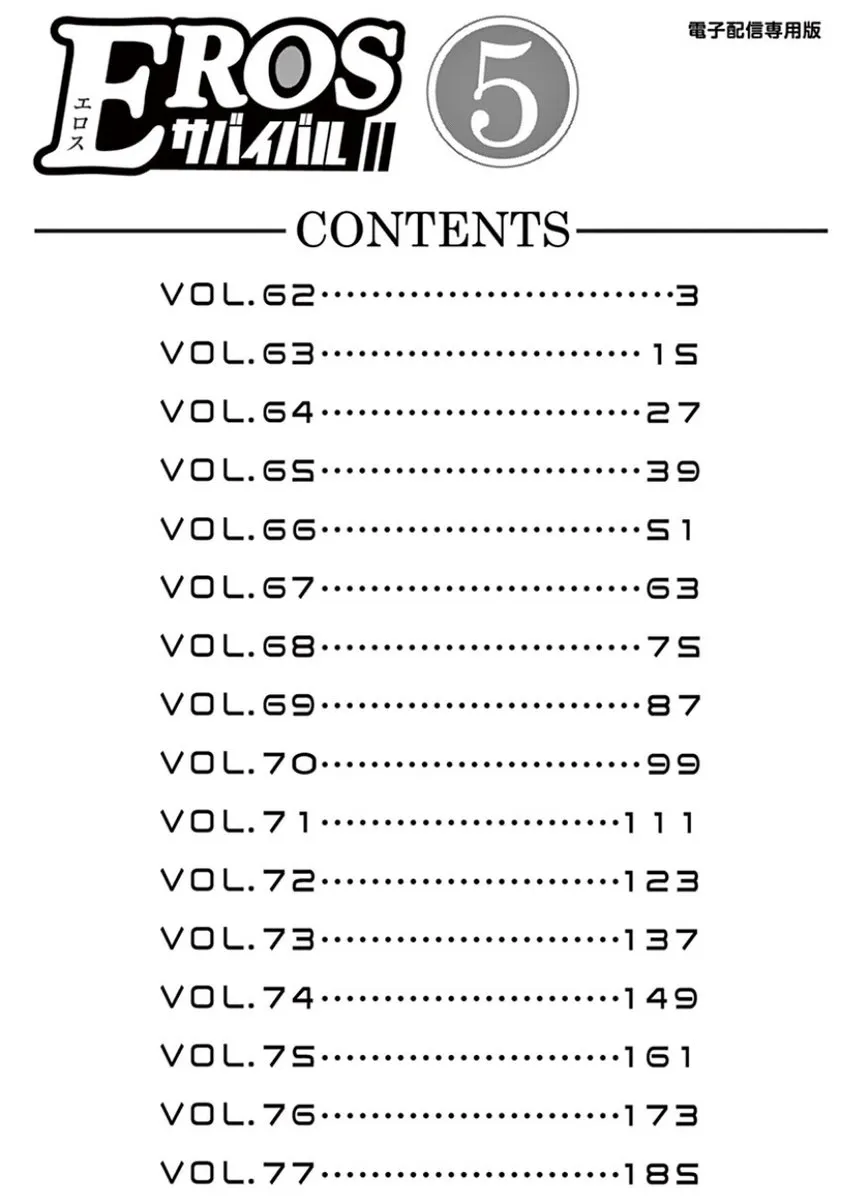 EROS
エロス
サバイバル
5

電子配信専用版

CONTENTS

VOL.62 3
VOL.63 15
VOL.64 27
VOL.65 39
VOL.66 51
VOL.67 63
VOL.68 75
VOL.69 87
VOL.70 99
VOL.71 111
VOL.72 123
VOL.73 137
VOL.74 149
VOL.75 161
VOL.76 173
VOL.77 185